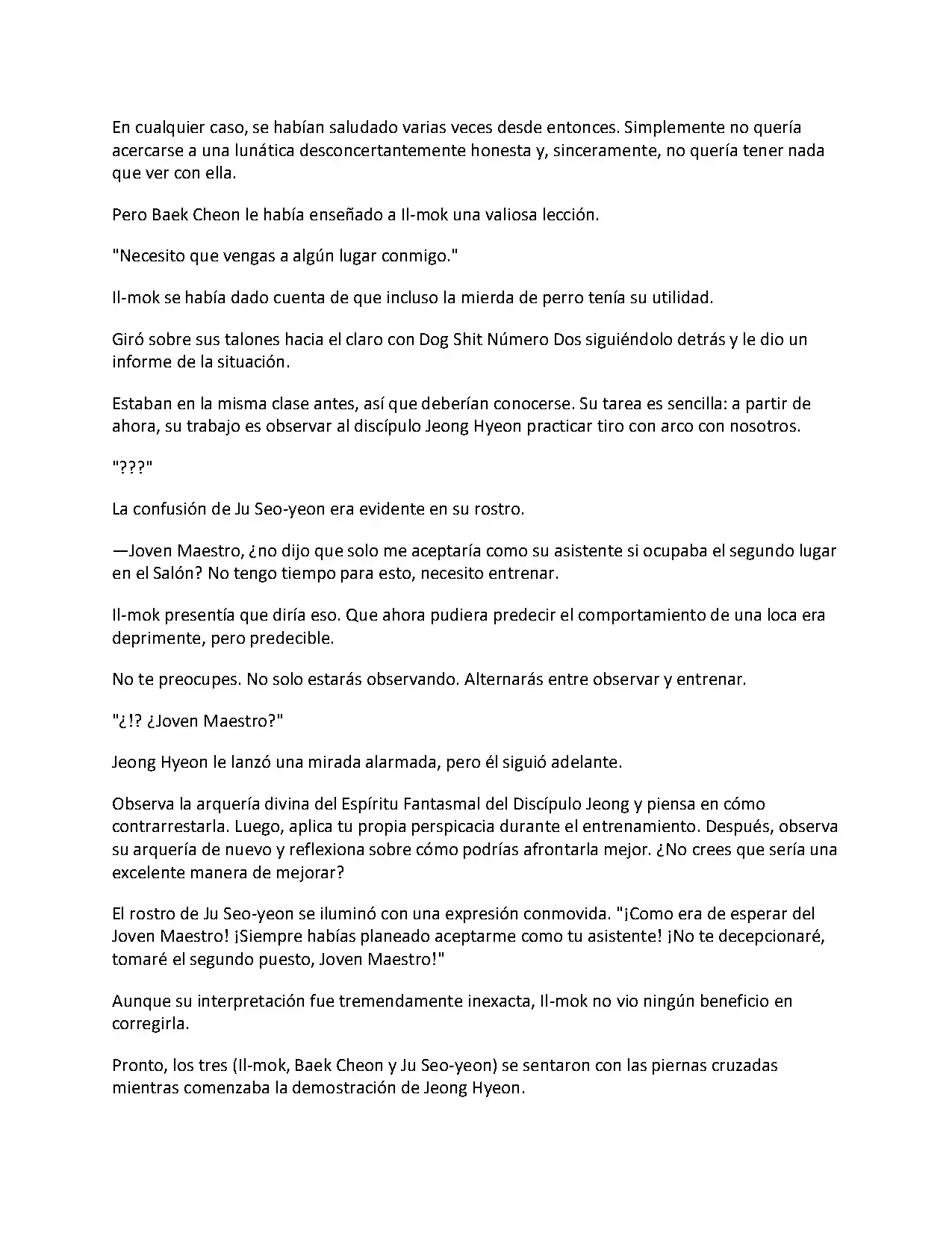 En cualquier caso, se habían saludado varias veces desde entonces. Simplemente no quería acercarse a una lunática desconcertantemente honesta y, sinceramente, no quería tener nada que ver con ella.

Pero Baek Cheon le había enseñado a Il-mok una valiosa lección.

"Necesito que vengas a algún lugar conmigo."

Il-mok se había dado cuenta de que incluso la mierda de perro tenía su utilidad.

Giró sobre sus talones hacia el claro con Dog Shit Número Dos siguiéndolo detrás y le dio un informe de la situación.

Estaban en la misma clase antes, así que deberían conocerse. Su tarea es sencilla: a partir de ahora, su trabajo es observar al discípulo Jeong Hyeon practicar tiro con arco con nosotros.

"???"

La confusión de Ju Seo-yeon era evidente en su rostro.

—Joven Maestro, ¿no dijo que solo me aceptaría como su asistente si ocupaba el segundo lugar en el Salón? No tengo tiempo para esto, necesito entrenar.

Il-mok presentía que diría eso. Que ahora pudiera predecir el comportamiento de una loca era deprimente, pero predecible.

No te preocupes. No solo estarás observando. Alternarás entre observar y entrenar.

"¿!? ¿Joven Maestro?"

Jeong Hyeon le lanzó una mirada alarmada, pero él siguió adelante.

Observa la arquería divina del Espíritu Fantasmal del Discípulo Jeong y piensa en cómo contrarrestarla. Luego, aplica tu propia perspicacia durante el entrenamiento. Después, observa su arquería de nuevo y reflexiona sobre cómo podrías afrontarla mejor. ¿No crees que sería una excelente manera de mejorar?

El rostro de Ju Seo-yeon se iluminó con una expresión conmovida. "¡Como era de esperar del Joven Maestro! ¡Siempre habías planeado aceptarme como tu asistente! ¡No te decepcionaré, tomaré el segundo puesto, Joven Maestro!"

Aunque su interpretación fue tremendamente inexacta, Il-mok no vio ningún beneficio en corregirla.

Pronto, los tres (Il-mok, Baek Cheon y Ju Seo-yeon) se sentaron con las piernas cruzadas mientras comenzaba la demostración de Jeong Hyeon.